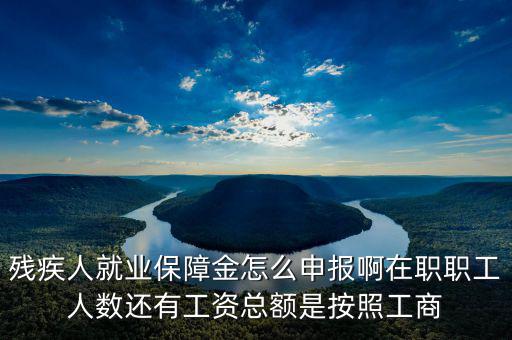 残疾人就业保障金怎么申报啊在职职工人数还有工资总额是按照工商